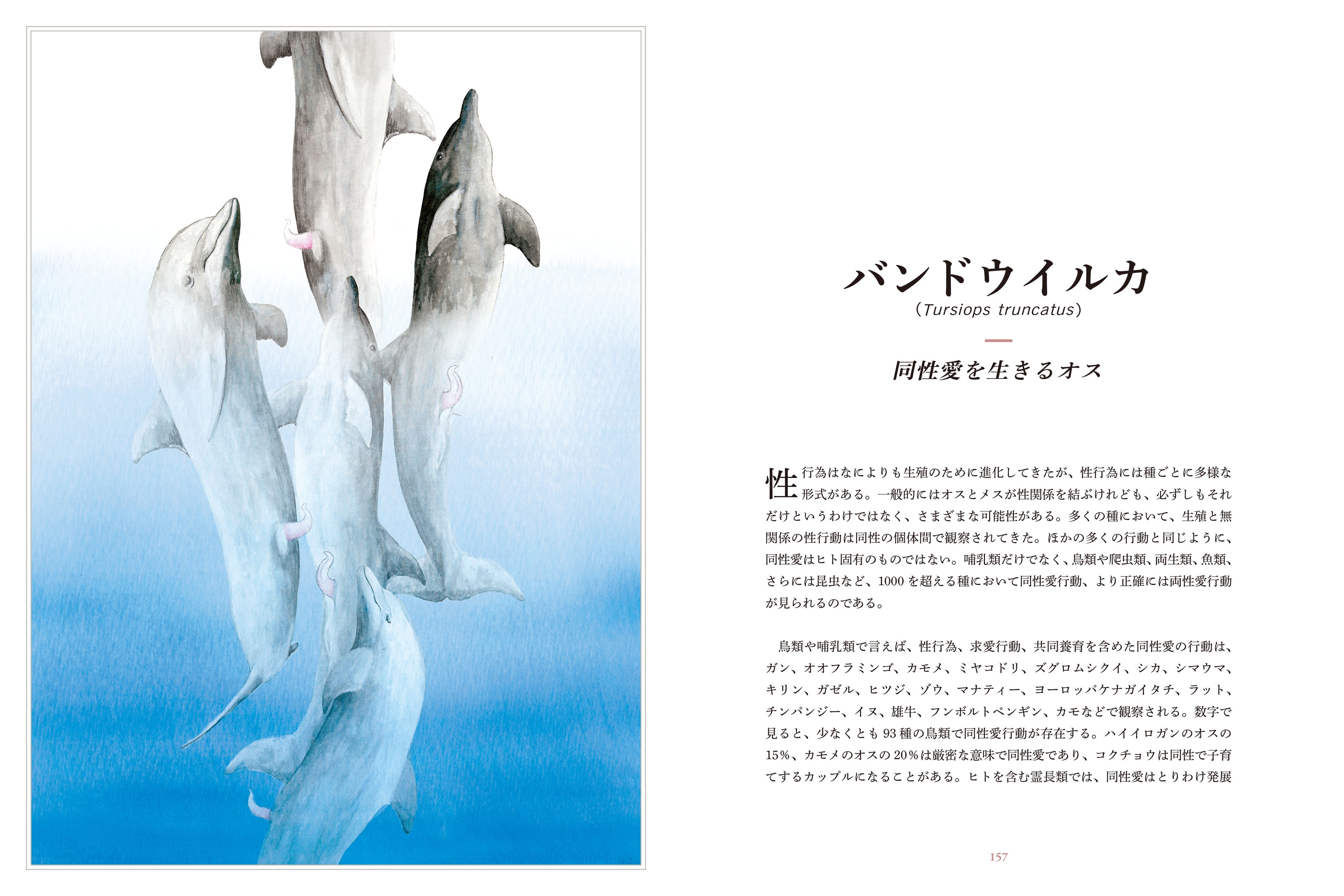 バンドウイルカ
（Tursiops truncatus）

同性愛を生きるオス

性行為はなによりも生殖のために進化してきたが、性行為には種ごとに多様な形式がある。一般的にはオスとメスが性関係を結ぶけれども、必ずしもそれだけというわけではなく、さまざまな可能性がある。多くの種において、生殖と無関係の性行動は同性の個体間で観察されてきた。ほかの多くの行動と同じように、同性愛はヒト固有のものではない。哺乳類だけでなく、鳥類や爬虫類、両生類、魚類、さらには昆虫など、1000を超える種において同性愛行動、より正確には両性愛行動が見られるのである。

鳥類や哺乳類で言えば、性行為、求愛行動、共同養育を含めた同性愛の行動は、ガン、オオフラミンゴ、カモメ、ミヤコドリ、ズグロムシクイ、シカ、シマウマ、キリン、ガゼル、ヒツジ、ゾウ、マナティー、ヨーロッパケナガイタチ、ラット、チンパンジー、イヌ、雄牛、フンボルトペンギン、カモなどで観察される。数字で見ると、少なくとも93種の鳥類で同性愛行動が存在する。ハイイロガンのオスの15%、カモメのオスの20%は厳密な意味で同性愛であり、コクチョウは同性で子育てするカップルになることがある。ヒトを含む霊長類では、同性愛はとりわけ発展

157